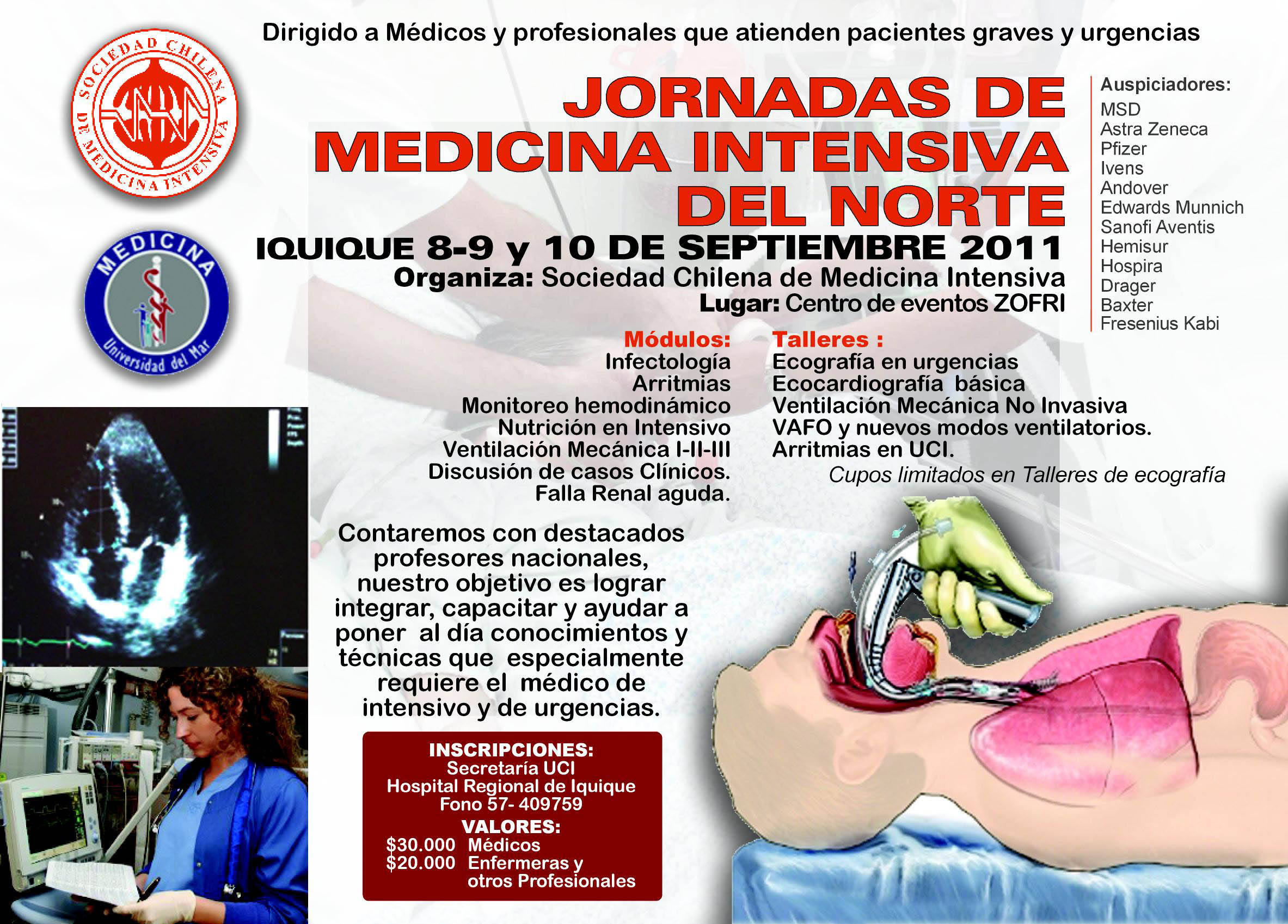 Dirigido a Médicos y profesionales que atienden pacientes graves y urgencias

SOCIEDAD CHILENA DE MEDICINA INTENSIVA

MEDICINA Universidad del Mar

JORNADAS DE MEDICINA INTENSIVA DEL NORTE

IQUIQUE 8-9 y 10 DE SEPTIEMBRE 2011

Organiza: Sociedad Chilena de Medicina Intensiva

Lugar: Centro de eventos ZOFRI

Auspiciadores:
MSD
Astra Zeneca
Pfizer
Ivens
Andover
Edwards Munnich
Sanofi Aventis
Hemisur
Hospira
Drager
Baxter
Fresenius Kabi

Módulos:
Infectología
Arritmias
Monitoreo hemodinámico
Nutrición en Intensivo
Ventilación Mecánica I-II-III
Discusión de casos Clínicos.
Falla Renal aguda.

Talleres :
Ecografía en urgencias
Ecocardiografía básica
Ventilación Mecánica No Invasiva
VAFO y nuevos modos ventilatorios.
Arritmias en UCI.
Cupos limitados en Talleres de ecografía

Contaremos con destacados profesores nacionales, nuestro objetivo es lograr integrar, capacitar y ayudar a poner al día conocimientos y técnicas que especialmente requiere el médico de intensivo y de urgencias.

INSCRIPCIONES:
Secretaría UCI
Hospital Regional de Iquique
Fono 57- 409759
VALORES:
$30.000 Médicos
$20.000 Enfermeras y otros Profesionales